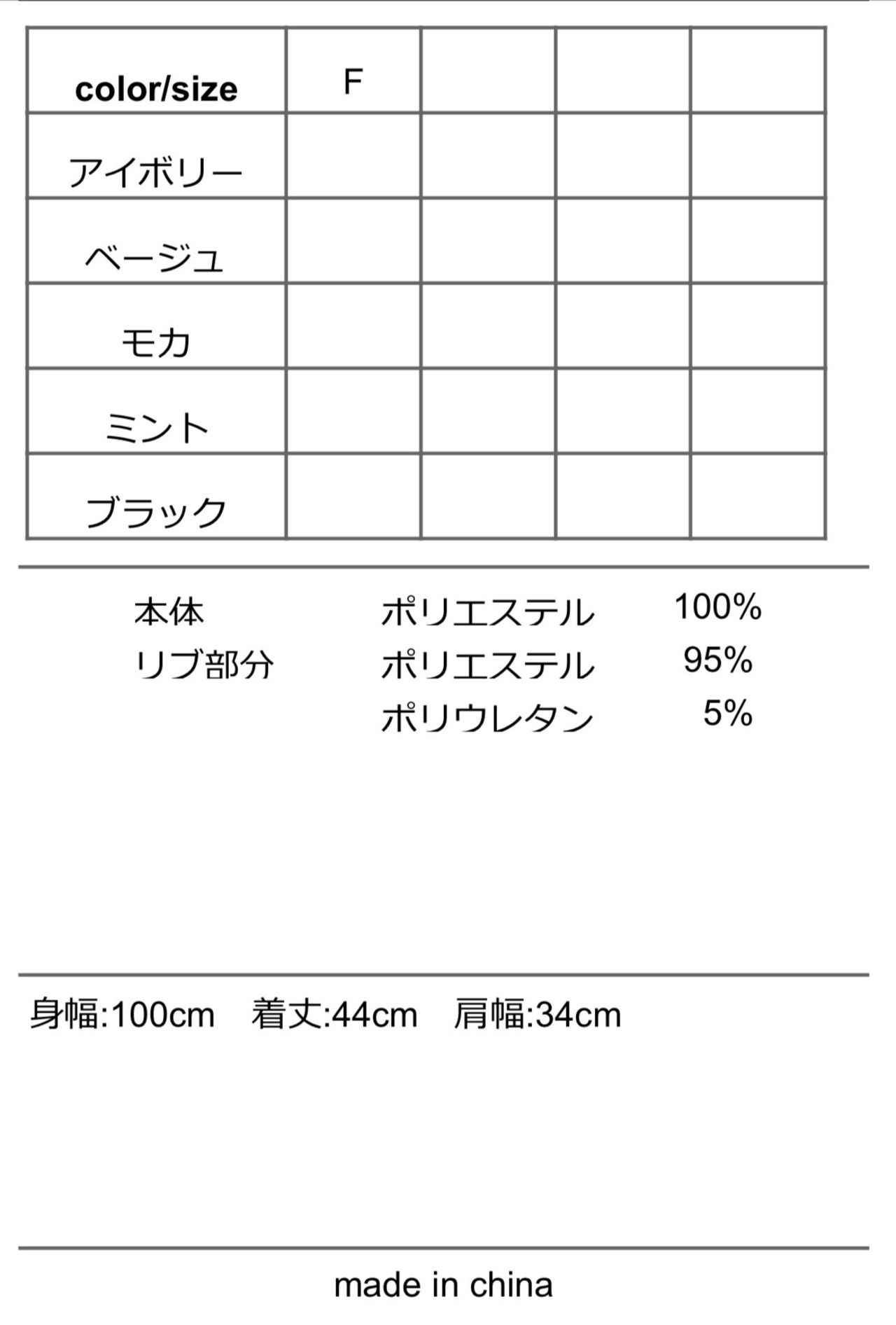 | color/size | F | | | |
|---|---|---|---|---|
| アイボリー | | | | |
| ベージュ | | | | |
| モカ | | | | |
| ミント | | | | |
| ブラック | | | | |

本体　ポリエステル　100%
リブ部分　ポリエステル　95%
ポリウレタン　5%

身幅:100cm　着丈:44cm　肩幅:34cm

made in china